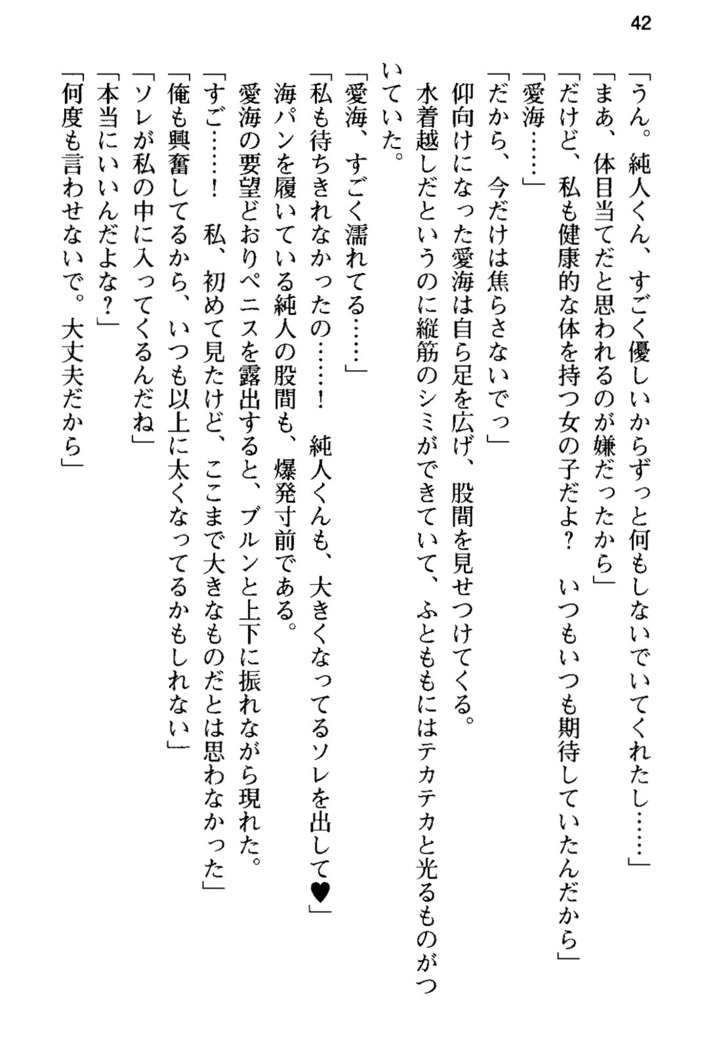 42

「うん。純人くん、すごく優しいからずっと何もしないでいてくれたし……」

「まあ、体目当てだと思われるのが嫌だったから」

「だけど、私も健康的な体を持つ女の子だよ？　いつもいつも期待していたんだから」

「愛海……」

「だから、今だけは焦らさないでっ」

仰向けになった愛海は自ら足を広げ、股間を見せつけてくる。

水着越しだというのに縦筋のシミができていて、ふとももにはテカテカと光るものがついていた。

「愛海、すごく濡れてる……」

「私も待ちきれなかったの……！　純人くんも、大きくなってるソレを出して♥」

海パンを履いている純人の股間も、爆発寸前である。

愛海の要望どおりペニスを露出すると、ブルンと上下に振れながら現れた。

「すご……！　私、初めて見たけど、ここまで大きなものだとは思わなかった」

「俺も興奮してるから、いつも以上に太くなってるかもしれない」

「ソレが私の中に入ってくるんだね」

「本当にいいんだよな？」

「何度も言わせないで。大丈夫だから」